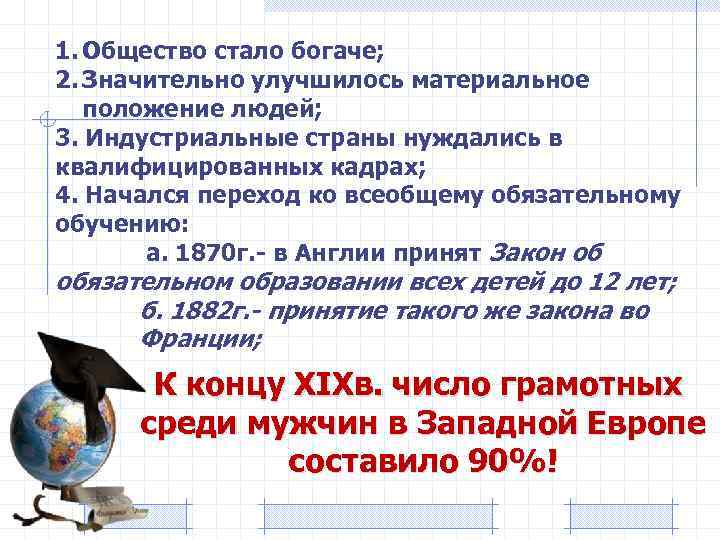 1. Общество стало богаче;
2. Значительно улучшилось материальное положение людей;
3. Индустриальные страны нуждались в квалифицированных кадрах;
4. Начался переход ко всеобщему обязательному обучению:
а. 1870г.- в Англии принят Закон об обязательном образовании всех детей до 12 лет;
б. 1882г.- принятие такого же закона во Франции;

К концу XIXв. число грамотных среди мужчин в Западной Европе составило 90%!